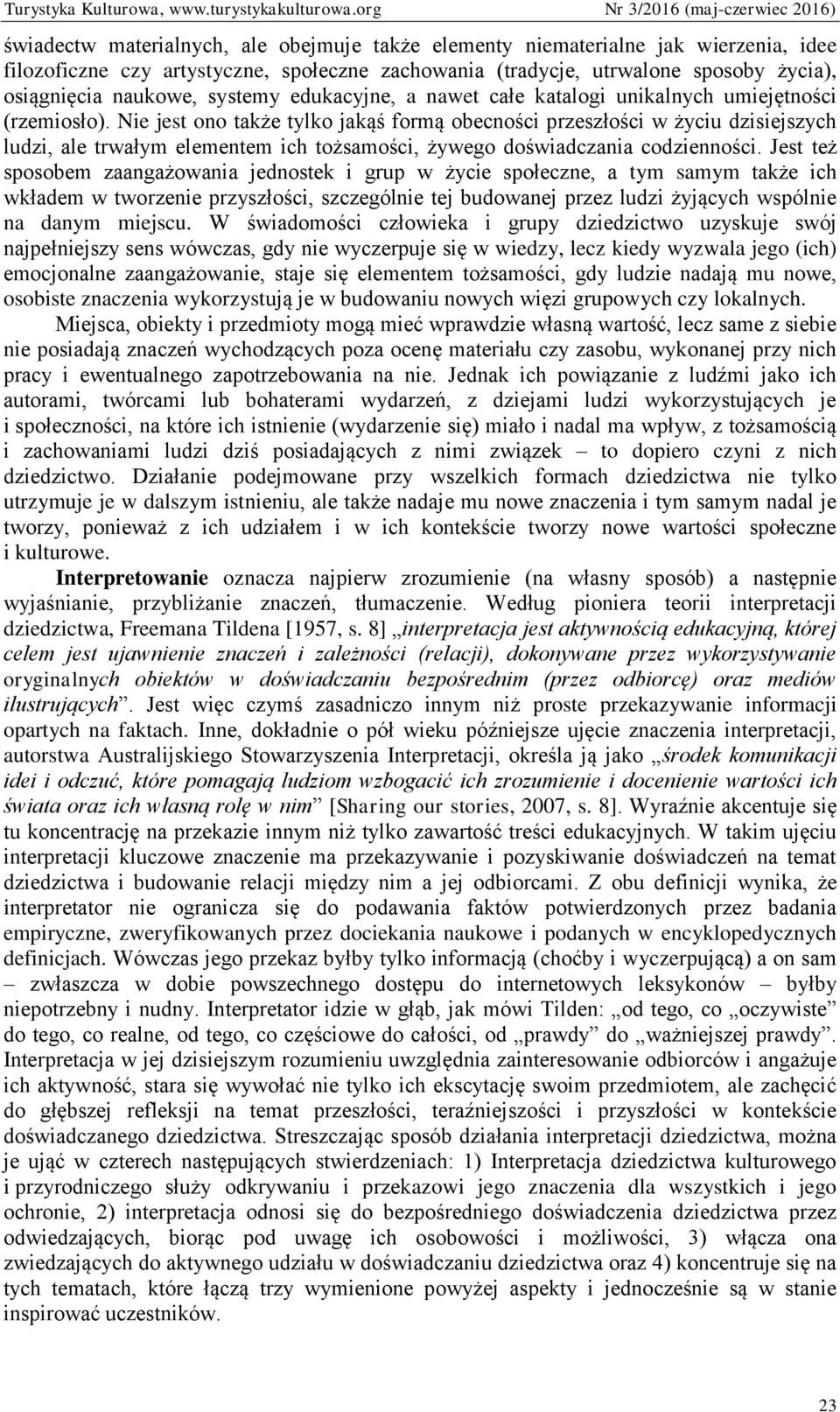 Turystyka Kulturowa, www.turystykakulturowa.org Nr 3/2016 (maj-czerwiec 2016)

świadectw materialnych, ale obejmuje także elementy niematerialne jak wierzenia, idee filozoficzne czy artystyczne, społeczne zachowania (tradycje, utrwalone sposoby życia), osiągnięcia naukowe, systemy edukacyjne, a nawet całe katalogi unikalnych umiejętności (rzemiosło). Nie jest ono także tylko jakąś formą obecności przeszłości w życiu dzisiejszych ludzi, ale trwałym elementem ich tożsamości, żywego doświadczania codzienności. Jest też sposobem zaangażowania jednostek i grup w życie społeczne, a tym samym także ich wkładem w tworzenie przyszłości, szczególnie tej budowanej przez ludzi żyjących wspólnie na danym miejscu. W świadomości człowieka i grupy dziedzictwo uzyskuje swój najpełniejszy sens wówczas, gdy nie wyczerpuje się w wiedzy, lecz kiedy wyzwala jego (ich) emocjonalne zaangażowanie, staje się elementem tożsamości, gdy ludzie nadają mu nowe, osobiste znaczenia wykorzystują je w budowaniu nowych więzi grupowych czy lokalnych.

Miejsca, obiekty i przedmioty mogą mieć wprawdzie własną wartość, lecz same z siebie nie posiadają znaczeń wychodzących poza ocenę materiału czy zasobu, wykonanej przy nich pracy i ewentualnego zapotrzebowania na nie. Jednak ich powiązanie z ludźmi jako ich autorami, twórcami lub bohaterami wydarzeń, z dziejami ludzi wykorzystujących je i społeczności, na które ich istnienie (wydarzenie się) miało i nadal ma wpływ, z tożsamością i zachowaniami ludzi dziś posiadających z nimi związek – to dopiero czyni z nich dziedzictwo. Działanie podejmowane przy wszelkich formach dziedzictwa nie tylko utrzymuje je w dalszym istnieniu, ale także nadaje mu nowe znaczenia i tym samym nadal je tworzy, ponieważ z ich udziałem i w ich kontekście tworzy nowe wartości społeczne i kulturowe.

Interpretowanie oznacza najpierw zrozumienie (na własny sposób) a następnie wyjaśnianie, przybliżanie znaczeń, tłumaczenie. Według pioniera teorii interpretacji dziedzictwa, Freemana Tildena [1957, s. 8] „interpretacja jest aktywnością edukacyjną, której celem jest ujawnienie znaczeń i zależności (relacji), dokonywane przez wykorzystywanie oryginalnych obiektów w doświadczaniu bezpośrednim (przez odbiorcę) oraz mediów ilustrujących”. Jest więc czymś zasadniczo innym niż proste przekazywanie informacji opartych na faktach. Inne, dokładnie o pół wieku późniejsze ujęcie znaczenia interpretacji, autorstwa Australijskiego Stowarzyszenia Interpretacji, określa ją jako „środek komunikacji idei i odczuć, które pomagają ludziom wzbogacić ich zrozumienie i docenienie wartości ich świata oraz ich własną rolę w nim” [Sharing our stories, 2007, s. 8]. Wyraźnie akcentuje się tu koncentrację na przekazie innym niż tylko zawartość treści edukacyjnych. W takim ujęciu interpretacji kluczowe znaczenie ma przekazywanie i pozyskiwanie doświadczeń na temat dziedzictwa i budowanie relacji między nim a jej odbiorcami. Z obu definicji wynika, że interpretator nie ogranicza się do podawania faktów potwierdzonych przez badania empiryczne, zweryfikowanych przez dociekania naukowe i podanych w encyklopedycznych definicjach. Wówczas jego przekaz byłby tylko informacją (choćby i wyczerpującą) a on sam – zwłaszcza w dobie powszechnego dostępu do internetowych leksykonów – byłby niepotrzebny i nudny. Interpretator idzie w głąb, jak mówi Tilden: „od tego, co „oczywiste” do tego, co realne, od tego, co częściowe do całości, od „prawdy” do „ważniejszej prawdy”. Interpretacja w jej dzisiejszym rozumieniu uwzględnia zainteresowanie odbiorców i angażuje ich aktywność, stara się wywołać nie tylko ich ekscytację swoim przedmiotem, ale zachęcić do głębszej refleksji na temat przeszłości, teraźniejszości i przyszłości w kontekście doświadczanego dziedzictwa. Streszczając sposób działania interpretacji dziedzictwa, można je ująć w czterech następujących stwierdzeniach: 1) Interpretacja dziedzictwa kulturowego i przyrodniczego służy odkrywaniu i przekazowi jego znaczenia dla wszystkich i jego ochronie, 2) interpretacja odnosi się do bezpośredniego doświadczania dziedzictwa przez odwiedzających, biorąc pod uwagę ich osobowości i możliwości, 3) włącza ona zwiedzających do aktywnego udziału w doświadczaniu dziedzictwa oraz 4) koncentruje się na tych tematach, które łączą trzy wymienione powyżej aspekty i jednocześnie są w stanie inspirować uczestników.

23